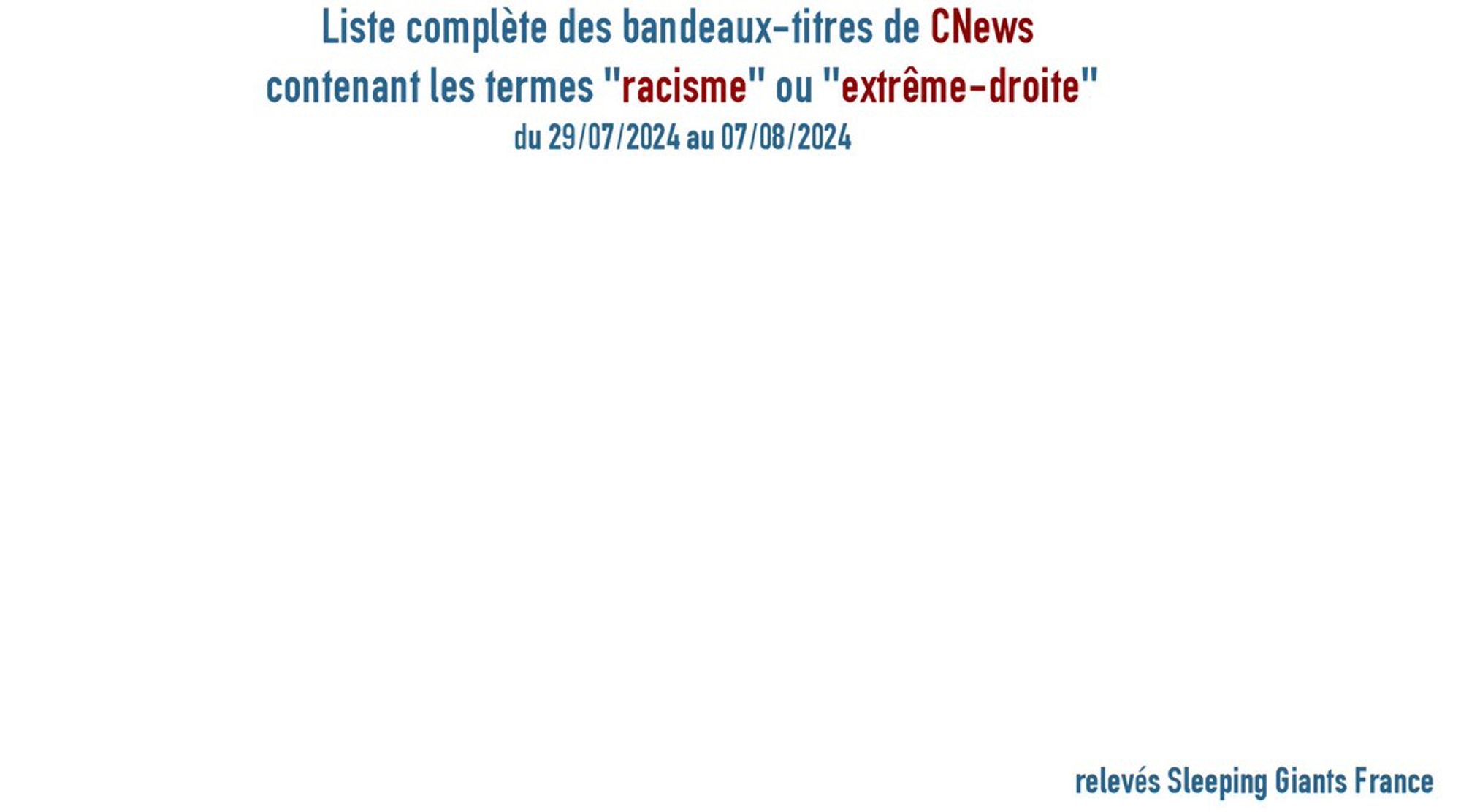 Liste complète des bandeaux-titres de CNews
contenant les termes "racisme" ou "extrême-droite"
du 29/07/2024 au 07/08/2024

relevés Sleeping Giants France